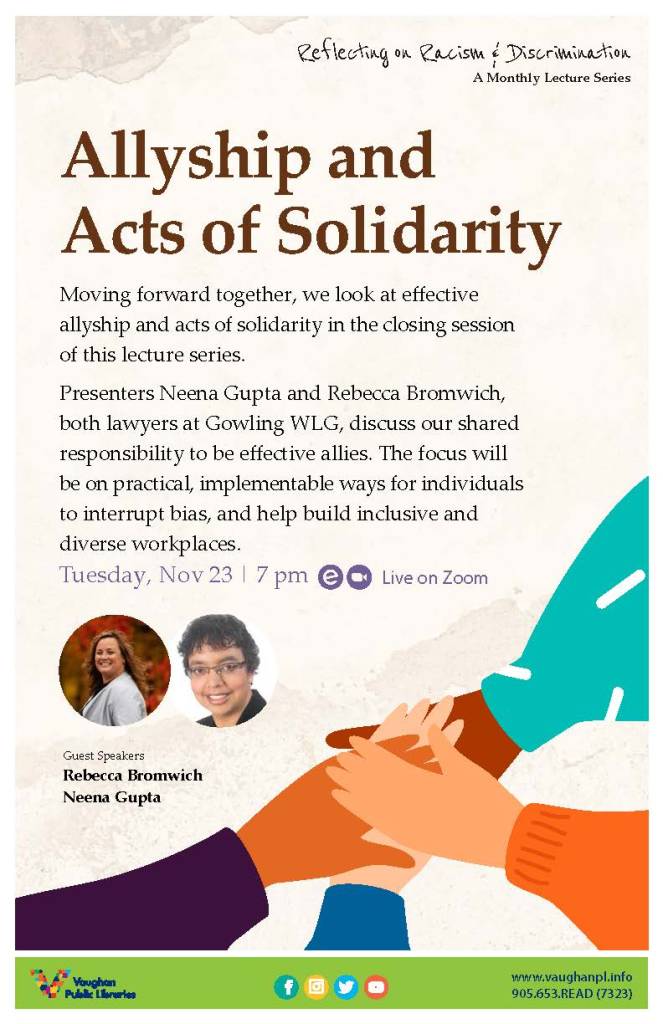 Reflecting on Racism & Discrimination
A Monthly Lecture Series

Allyship and Acts of Solidarity

Moving forward together, we look at effective allyship and acts of solidarity in the closing session of this lecture series.

Presenters Neena Gupta and Rebecca Bromwich, both lawyers at Gowling WLG, discuss our shared responsibility to be effective allies. The focus will be on practical, implementable ways for individuals to interrupt bias, and help build inclusive and diverse workplaces.

Tuesday, Nov 23 | 7 pm Live on Zoom

Guest Speakers
Rebecca Bromwich
Neena Gupta

Vaughan Public Libraries

www.vaughanpl.info
905.653.READ (7323)